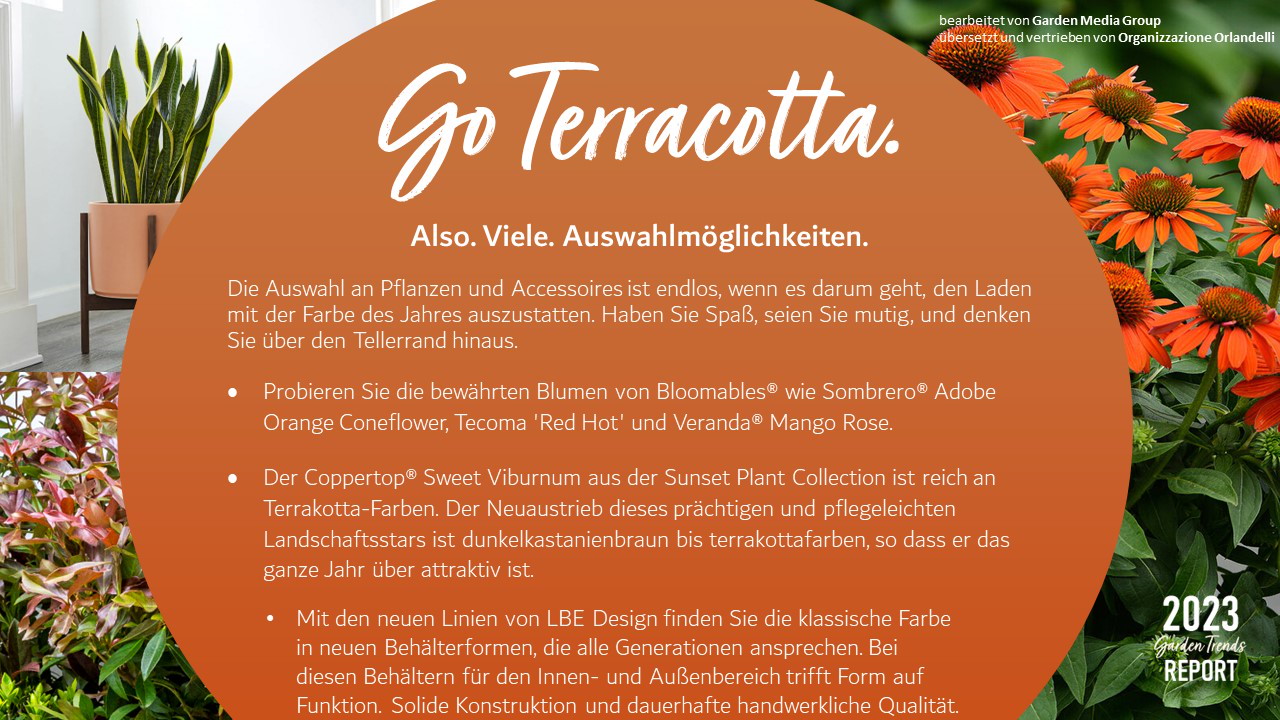 bearbeitet von Garden Media Group
übersetzt und vertrieben von Organizzazione Orlandelli

Go Terracotta.

Also. Viele. Auswahlmöglichkeiten.

Die Auswahl an Pflanzen und Accessoires ist endlos, wenn es darum geht, den Laden mit der Farbe des Jahres auszustatten. Haben Sie Spaß, seien Sie mutig, und denken Sie über den Tellerrand hinaus.

• Probieren Sie die bewährten Blumen von Bloomables® wie Sombrero® Adobe Orange Coneflower, Tecoma 'Red Hot' und Veranda® Mango Rose.

• Der Coppertop® Sweet Viburnum aus der Sunset Plant Collection ist reich an Terrakotta-Farben. Der Neuaustrieb dieses prächtigen und pflegeleichten Landschaftsstars ist dunkelkastanienbraun bis terrakottafarben, so dass er das ganze Jahr über attraktiv ist.

• Mit den neuen Linien von LBE Design finden Sie die klassische Farbe in neuen Behälterformen, die alle Generationen ansprechen. Bei diesen Behältern für den Innen- und Außenbereich trifft Form auf Funktion. Solide Konstruktion und dauerhafte handwerkliche Qualität.

2023
Garden Trends
REPORT